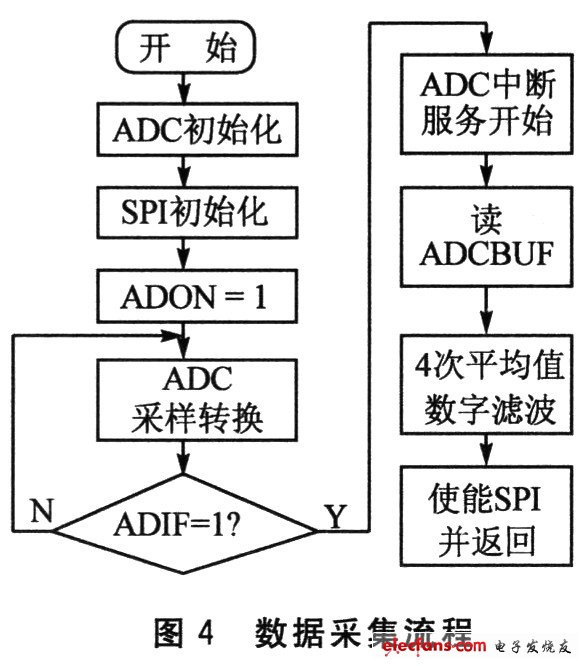 开 始

ADC初始化

SPI初始化

ADON = 1

ADC
采样转换

N

ADIF=1?

Y

ADC中断
服务开始

读
ADCBUF

4次平均值
数字滤波

使能SPI
并返回

图 4 数据采集流程

elecfans.com 电子发烧友